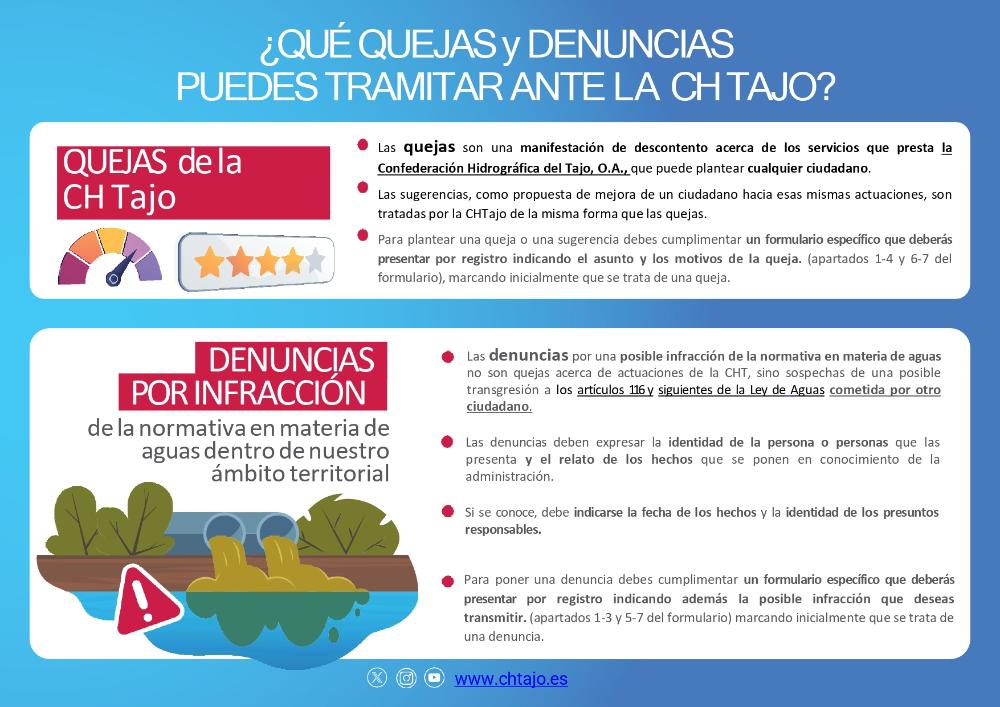 ¿QUÉ QUEJAS y DENUNCIAS
PUEDES TRAMITAR ANTE LA CH TAJO?

QUEJAS de la
CH Tajo

• Las quejas son una manifestación de descontento acerca de los servicios que presta la Confederación Hidrográfica del Tajo, O.A., que puede plantear cualquier ciudadano.

• Las sugerencias, como propuesta de mejora de un ciudadano hacia esas mismas actuaciones, son tratadas por la CHTajo de la misma forma que las quejas.

• Para plantear una queja o una sugerencia debes cumplimentar un formulario específico que deberás presentar por registro indicando el asunto y los motivos de la queja. (apartados 1-4 y 6-7 del formulario), marcando inicialmente que se trata de una queja.

DENUNCIAS
POR INFRACCIÓN
de la normativa en materia de aguas dentro de nuestro ámbito territorial

• Las denuncias por una posible infracción de la normativa en materia de aguas no son quejas acerca de actuaciones de la CHT, sino sospechas de una posible transgresión a los artículos 116 y siguientes de la Ley de Aguas cometida por otro ciudadano.

• Las denuncias deben expresar la identidad de la persona o personas que las presenta y el relato de los hechos que se ponen en conocimiento de la administración.

• Si se conoce, debe indicarse la fecha de los hechos y la identidad de los presuntos responsables.

• Para poner una denuncia debes cumplimentar un formulario específico que deberás presentar por registro indicando además la posible infracción que deseas transmitir. (apartados 1-3 y 5-7 del formulario) marcando inicialmente que se trata de una denuncia.

www.chtajo.es